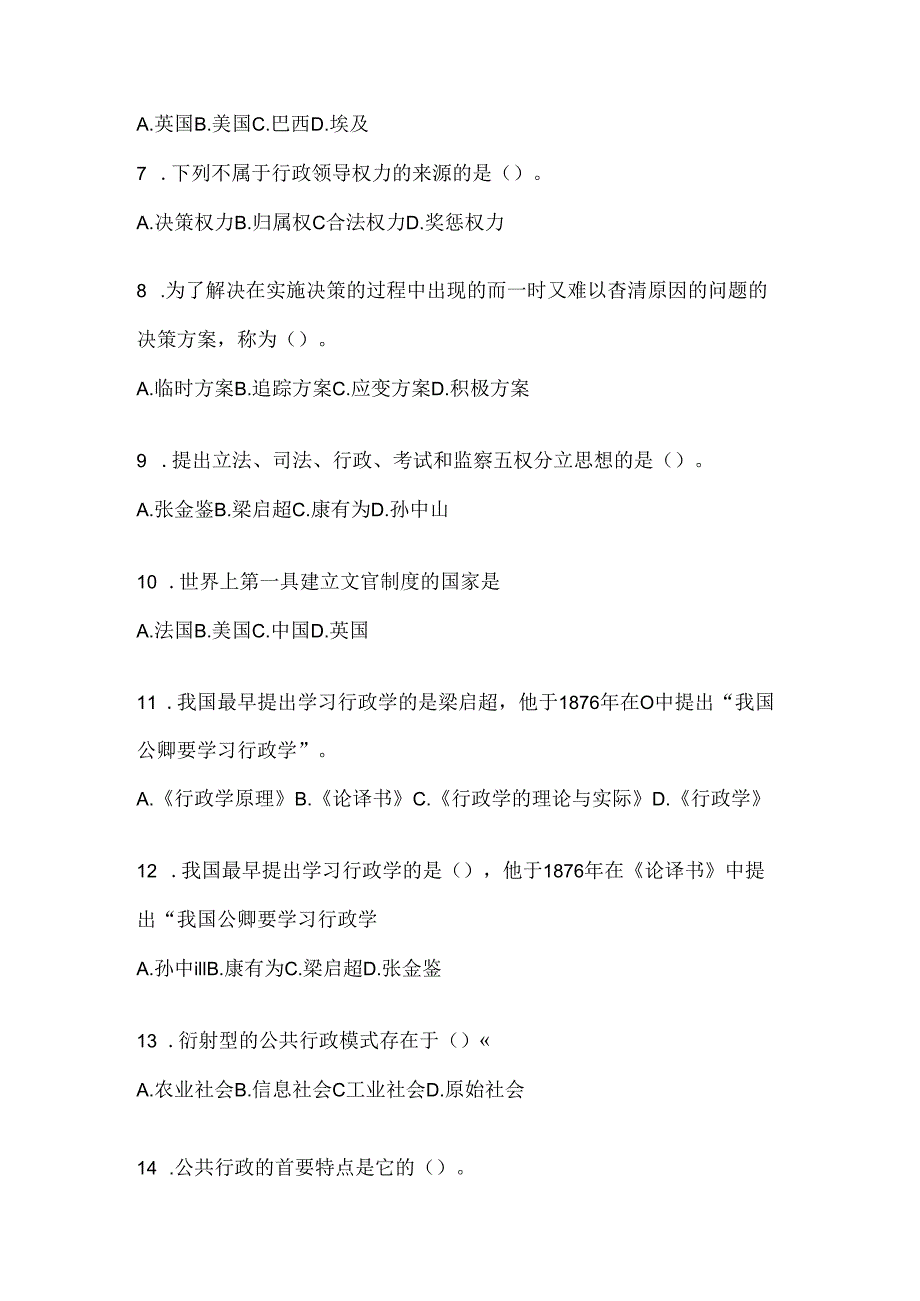 A.英国B.美国C.巴西D.埃及

7 .下列不属于行政领导权力的来源的是（）。

A.决策权力B.归属权C合法权力D.奖惩权力

8 .为了解决在实施决策的过程中出现的而一时又难以杳清原因的问题的决策方案，称为（）。

A.临时方案B.追踪方案C.应变方案D.积极方案

9 .提出立法、司法、行政、考试和监察五权分立思想的是（）。

A.张金鉴B.梁启超C.康有为D.孙中山

10 .世界上第一具建立文官制度的国家是

A.法国B.美国C.中国D.英国

11 .我国最早提出学习行政学的是梁启超，他于1876年在O中提出“我国公卿要学习行政学”。

A.《行政学原理》B.《论译书》C.《行政学的理论与实际》D.《行政学》

12 .我国最早提出学习行政学的是（），他于1876年在《论译书》中提出“我国公卿要学习行政学

A.孙中illB.康有为C.梁启超D.张金鉴

13 .衍射型的公共行政模式存在于（）«

A.农业社会B.信息社会C工业社会D.原始社会

14 .公共行政的首要特点是它的（）。